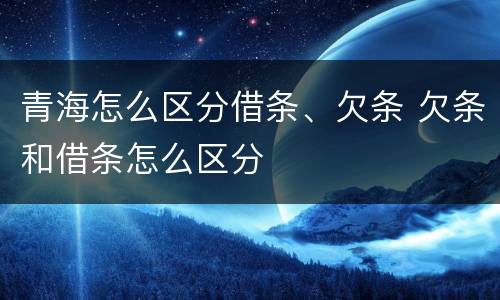 青海怎么区分借条、欠条 欠条和借条怎么区分